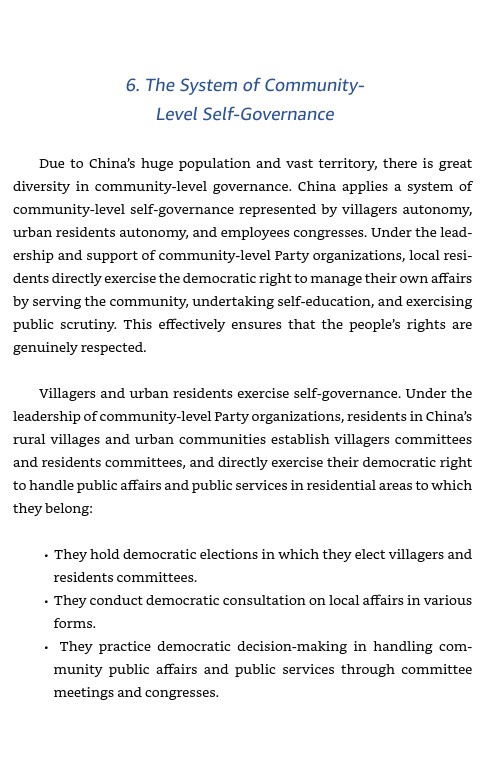 6. The System of Community-Level Self-Governance

Due to China's huge population and vast territory, there is great diversity in community-level governance. China applies a system of community-level self-governance represented by villagers autonomy, urban residents autonomy, and employees congresses. Under the leadership and support of community-level Party organizations, local residents directly exercise the democratic right to manage their own affairs by serving the community, undertaking self-education, and exercising public scrutiny. This effectively ensures that the people's rights are genuinely respected.

Villagers and urban residents exercise self-governance. Under the leadership of community-level Party organizations, residents in China's rural villages and urban communities establish villagers committees and residents committees, and directly exercise their democratic right to handle public affairs and public services in residential areas to which they belong:

• They hold democratic elections in which they elect villagers and residents committees.
• They conduct democratic consultation on local affairs in various forms.
• They practice democratic decision-making in handling community public affairs and public services through committee meetings and congresses.